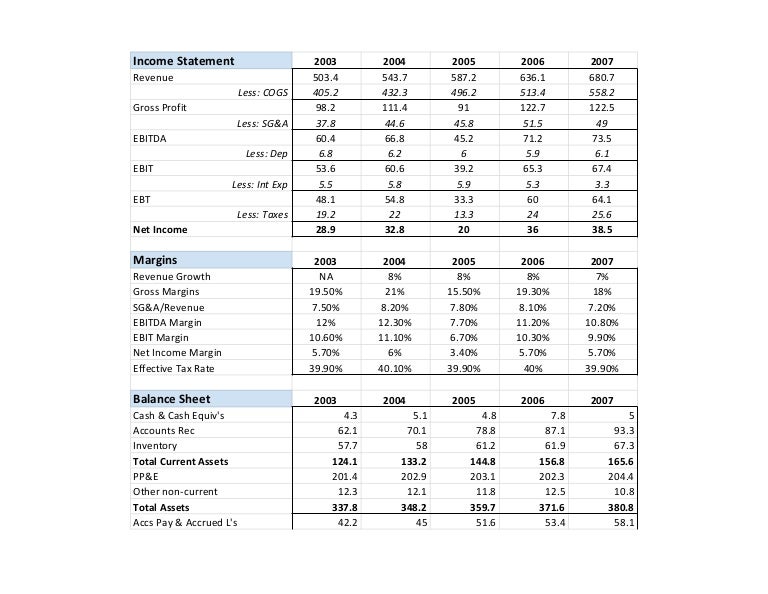 | Income Statement | 2003 | 2004 | 2005 | 2006 | 2007 |
|---|---|---|---|---|---|
| Revenue | 503.4 | 543.7 | 587.2 | 636.1 | 680.7 |
| Less: COGS | 405.2 | 432.3 | 496.2 | 513.4 | 558.2 |
| Gross Profit | 98.2 | 111.4 | 91 | 122.7 | 122.5 |
| Less: SG&A | 37.8 | 44.6 | 45.8 | 51.5 | 49 |
| EBITDA | 60.4 | 66.8 | 45.2 | 71.2 | 73.5 |
| Less: Dep | 6.8 | 6.2 | 6 | 5.9 | 6.1 |
| EBIT | 53.6 | 60.6 | 39.2 | 65.3 | 67.4 |
| Less: Int Exp | 5.5 | 5.8 | 5.9 | 5.3 | 3.3 |
| EBT | 48.1 | 54.8 | 33.3 | 60 | 64.1 |
| Less: Taxes | 19.2 | 22 | 13.3 | 24 | 25.6 |
| Net Income | 28.9 | 32.8 | 20 | 36 | 38.5 |

| Margins | 2003 | 2004 | 2005 | 2006 | 2007 |
|---|---|---|---|---|---|
| Revenue Growth | NA | 8% | 8% | 8% | 7% |
| Gross Margins | 19.50% | 21% | 15.50% | 19.30% | 18% |
| SG&A/Revenue | 7.50% | 8.20% | 7.80% | 8.10% | 7.20% |
| EBITDA Margin | 12% | 12.30% | 7.70% | 11.20% | 10.80% |
| EBIT Margin | 10.60% | 11.10% | 6.70% | 10.30% | 9.90% |
| Net Income Margin | 5.70% | 6% | 3.40% | 5.70% | 5.70% |
| Effective Tax Rate | 39.90% | 40.10% | 39.90% | 40% | 39.90% |

| Balance Sheet | 2003 | 2004 | 2005 | 2006 | 2007 |
|---|---|---|---|---|---|
| Cash & Cash Equiv's | 4.3 | 5.1 | 4.8 | 7.8 | 5 |
| Accounts Rec | 62.1 | 70.1 | 78.8 | 87.1 | 93.3 |
| Inventory | 57.7 | 58 | 61.2 | 61.9 | 67.3 |
| Total Current Assets | 124.1 | 133.2 | 144.8 | 156.8 | 165.6 |
| PP&E | 201.4 | 202.9 | 203.1 | 202.3 | 204.4 |
| Other non-current | 12.3 | 12.1 | 11.8 | 12.5 | 10.8 |
| Total Assets | 337.8 | 348.2 | 359.7 | 371.6 | 380.8 |
| Accs Pay & Accrued L's | 42.2 | 45 | 51.6 | 53.4 | 58.1 |